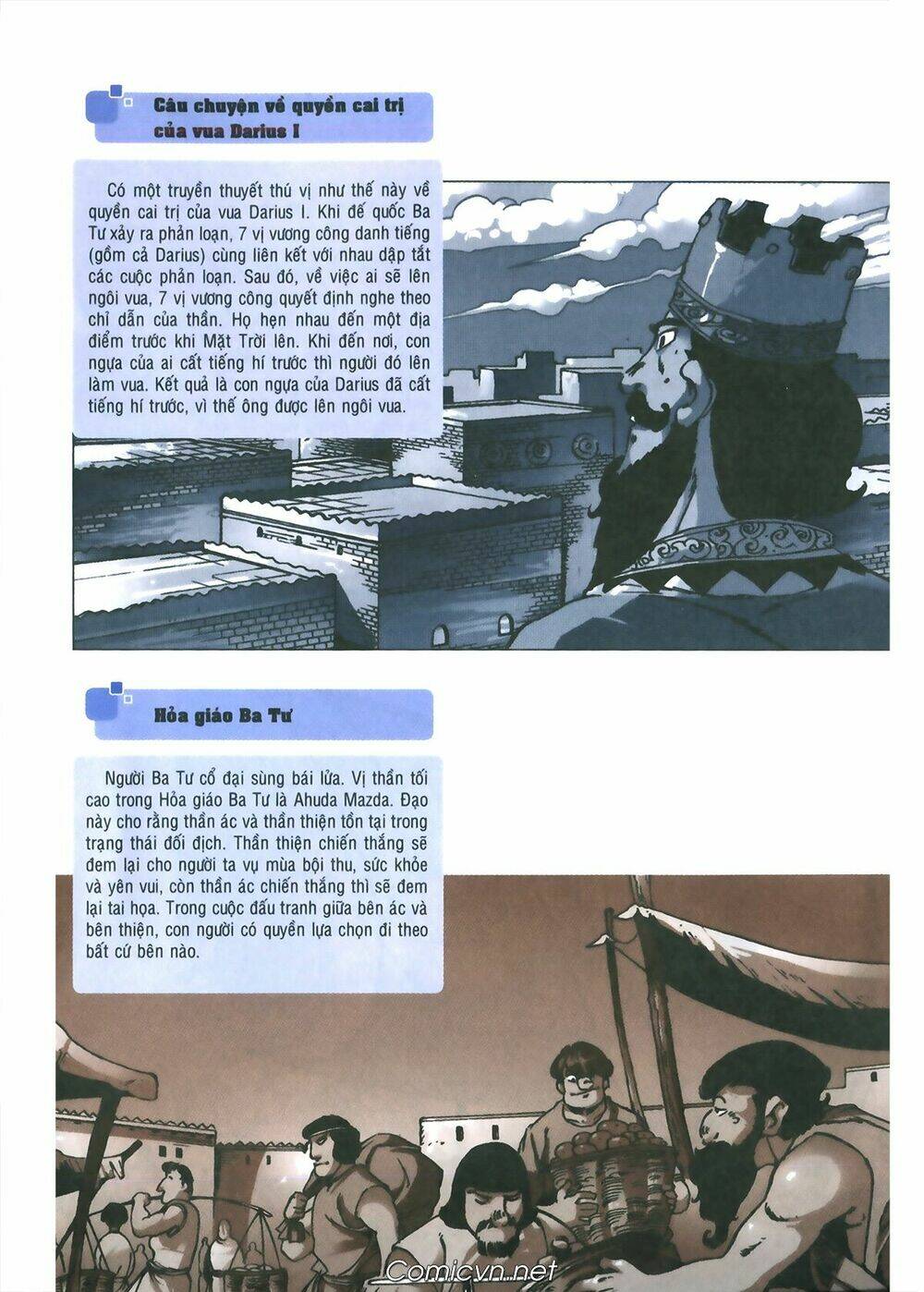 Câu chuyện về quyền cai trị của vua Darius I

Có một truyền thuyết thú vị như thế này về quyền cai trị của vua Darius I. Khi đế quốc Ba Tư xảy ra phản loạn, 7 vị vương công danh tiếng (gồm cả Darius) cùng liên kết với nhau dập tắt các cuộc phản loạn. Sau đó, về việc ai sẽ lên ngôi vua, 7 vị vương công quyết định nghe theo chỉ dẫn của thần. Họ hẹn nhau đến một địa điểm trước khi Mặt Trời lên. Khi đến nơi, con ngựa của ai cất tiếng hí trước thì người đó lên làm vua. Kết quả là con ngựa của Darius đã cất tiếng hí trước, vì thế ông được lên ngôi vua.

Hỏa giáo Ba Tư

Người Ba Tư cổ đại sùng bái lửa. Vị thần tối cao trong Hỏa giáo Ba Tư là Ahuda Mazda. Đạo này cho rằng thần ác và thần thiện tồn tại trong trạng thái đối địch. Thần thiện chiến thắng sẽ đem lại cho người ta vụ mùa bội thu, sức khỏe và yên vui, còn thần ác chiến thắng thì sẽ đem lại tai họa. Trong cuộc đấu tranh giữa bên ác và bên thiện, con người có quyền lựa chọn đi theo bất cứ bên nào.

Comicvn.net